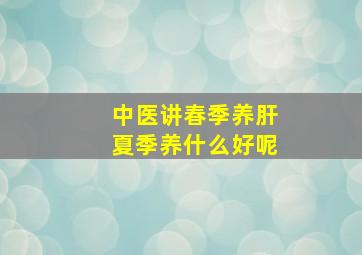 中医讲春季养肝
夏季养什么好呢